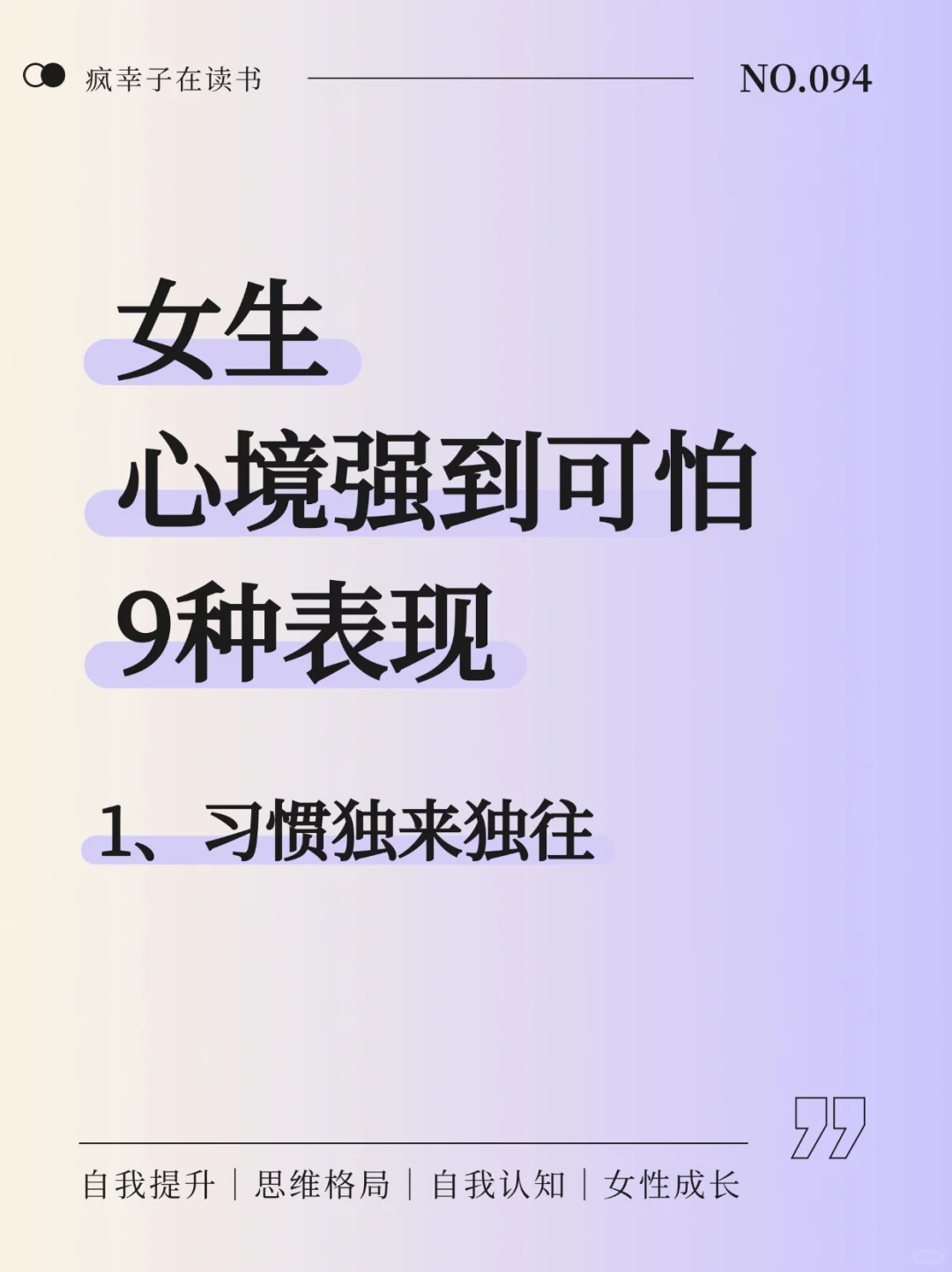 疯幸子在读书

NO.094

女生
心境强到可怕
9种表现

1、习惯独来独往

自我提升 | 思维格局 | 自我认知 | 女性成长